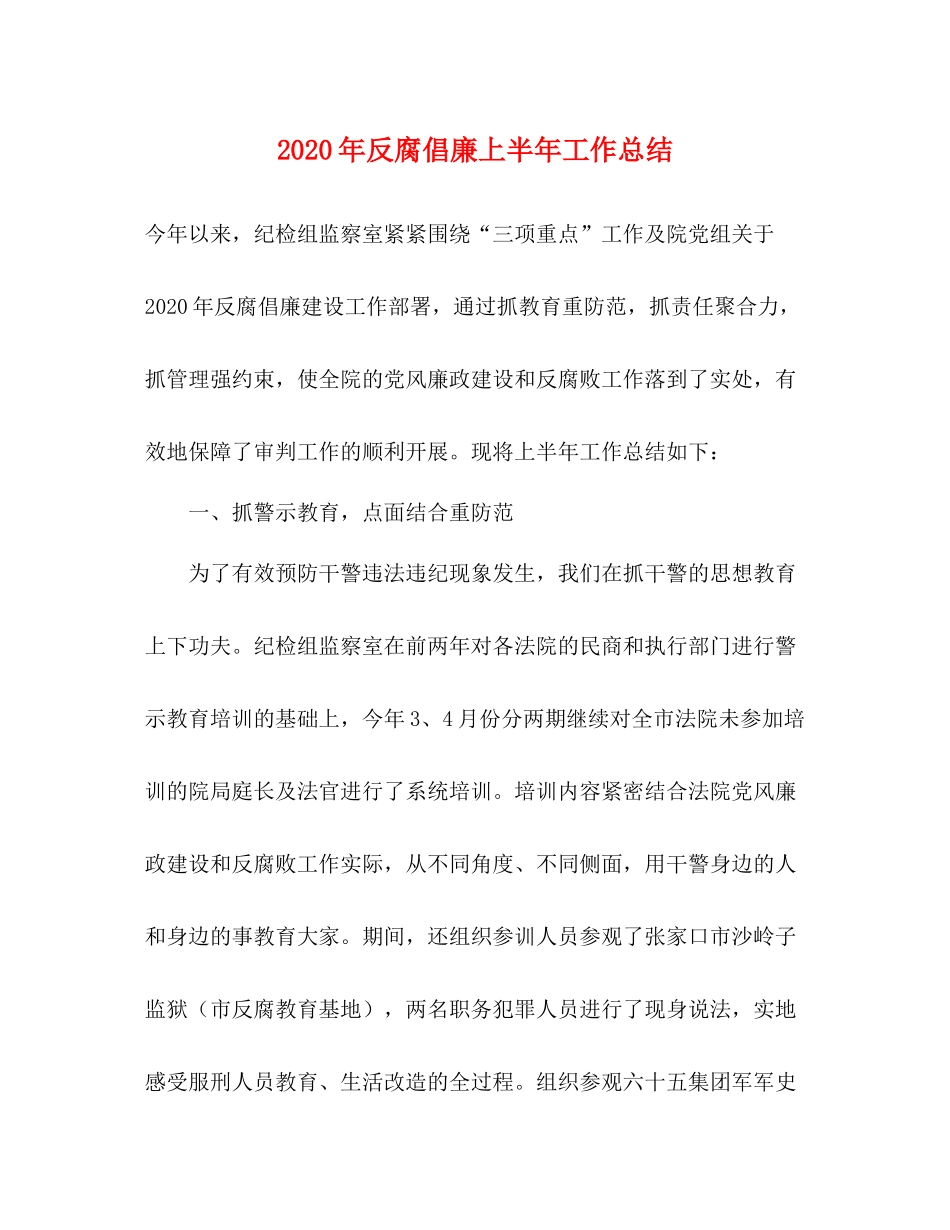 2020年反腐倡廉上半年工作总结

今年以来，纪检组监察室紧紧围绕“三项重点”工作及院党组关于2020年反腐倡廉建设工作部署，通过抓教育重防范，抓责任聚合力，抓管理强约束，使全院的党风廉政建设和反腐败工作落到了实处，有效地保障了审判工作的顺利开展。现将上半年工作总结如下：

一、抓警示教育，点面结合重防范

为了有效预防干警违法违纪现象发生，我们在抓干警的思想教育上下功夫。纪检组监察室在前两年对各法院的民商和执行部门进行警示教育培训的基础上，今年3、4月份分两期继续对全市法院未参加培训的院局庭长及法官进行了系统培训。培训内容紧密结合法院党风廉政建设和反腐败工作实际，从不同角度、不同侧面，用干警身边的人和身边的事教育大家。期间，还组织参训人员参观了张家口市沙岭子监狱（市反腐教育基地），两名职务犯罪人员进行了现身说法，实地感受服刑人员教育、生活改造的全过程。组织参观六十五集团军军史